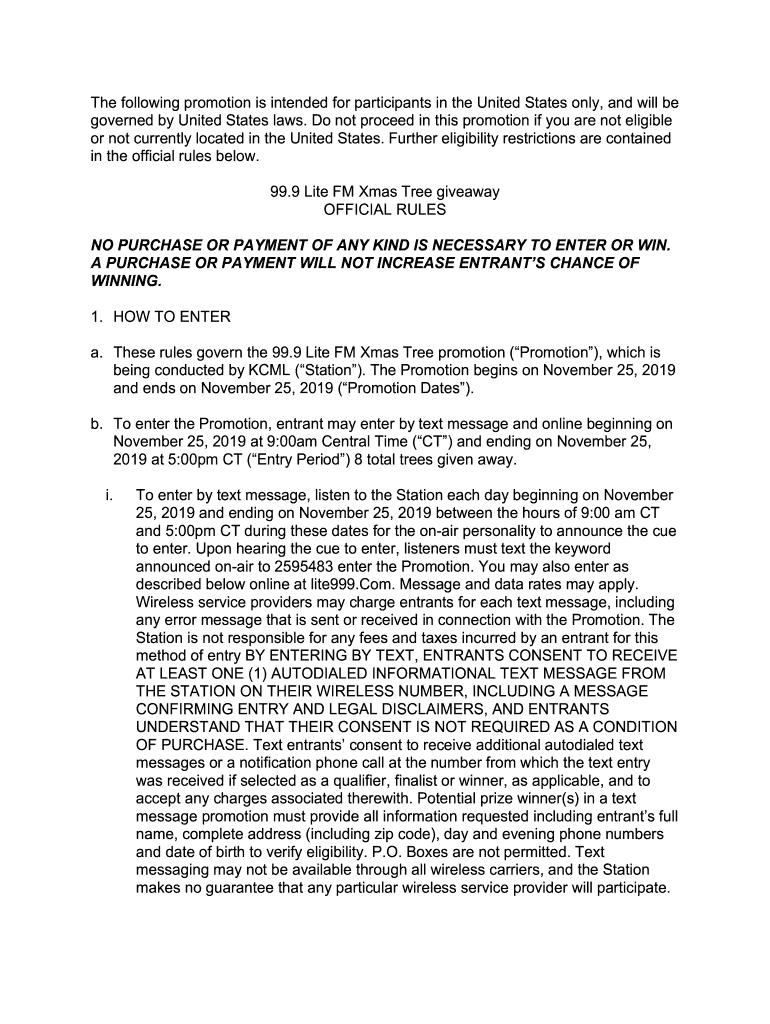 The following promotion is intended for participants in the United States only, and will be governed by United States laws. Do not proceed in this promotion if you are not eligible or not currently located in the United States. Further eligibility restrictions are contained in the official rules below.

99.9 Lite FM Xmas Tree giveaway
OFFICIAL RULES

NO PURCHASE OR PAYMENT OF ANY KIND IS NECESSARY TO ENTER OR WIN. A PURCHASE OR PAYMENT WILL NOT INCREASE ENTRANT'S CHANCE OF WINNING.

1. HOW TO ENTER

a. These rules govern the 99.9 Lite FM Xmas Tree promotion ("Promotion"), which is being conducted by KCML ("Station"). The Promotion begins on November 25, 2019 and ends on November 25, 2019 ("Promotion Dates").

b. To enter the Promotion, entrant may enter by text message and online beginning on November 25, 2019 at 9:00am Central Time ("CT") and ending on November 25, 2019 at 5:00pm CT ("Entry Period") 8 total trees given away.

i. To enter by text message, listen to the Station each day beginning on November 25, 2019 and ending on November 25, 2019 between the hours of 9:00 am CT and 5:00pm CT during these dates for the on-air personality to announce the cue to enter. Upon hearing the cue to enter, listeners must text the keyword announced on-air to 2595483 enter the Promotion. You may also enter as described below online at lite999.Com. Message and data rates may apply. Wireless service providers may charge entrants for each text message, including any error message that is sent or received in connection with the Promotion. The Station is not responsible for any fees and taxes incurred by an entrant for this method of entry BY ENTERING BY TEXT, ENTRANTS CONSENT TO RECEIVE AT LEAST ONE (1) AUTODIALED INFORMATIONAL TEXT MESSAGE FROM THE STATION ON THEIR WIRELESS NUMBER, INCLUDING A MESSAGE CONFIRMING ENTRY AND LEGAL DISCLAIMERS, AND ENTRANTS UNDERSTAND THAT THEIR CONSENT IS NOT REQUIRED AS A CONDITION OF PURCHASE. Text entrants' consent to receive additional autodialed text messages or a notification phone call at the number from which the text entry was received if selected as a qualifier, finalist or winner, as applicable, and to accept any charges associated therewith. Potential prize winner(s) in a text message promotion must provide all information requested including entrant's full name, complete address (including zip code), day and evening phone numbers and date of birth to verify eligibility. P.O. Boxes are not permitted. Text messaging may not be available through all wireless carriers, and the Station makes no guarantee that any particular wireless service provider will participate.